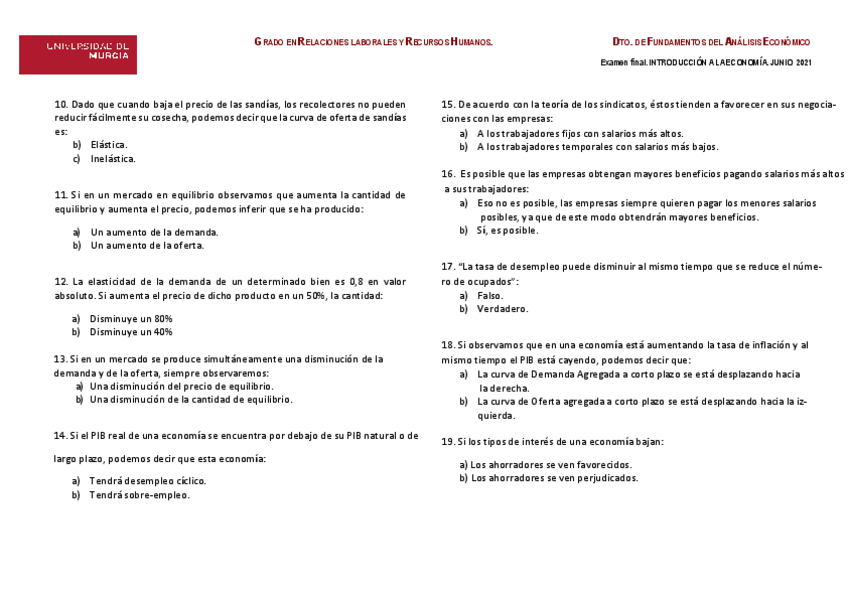 UNIVERSIDAD DE MURCIA

GRADO EN RELACIONES LABORALES Y RECURSOS HUMANOS.

DTO. DE FUNDAMENTOS DEL ANÁLISIS ECONÓMICO

Examen final. INTRODUCCIÓN A LA ECONOMÍA. JUNIO 2021

10. Dado que cuando baja el precio de las sandías, los recolectores no pueden reducir fácilmente su cosecha, podemos decir que la curva de oferta de sandías es:
b) Elástica.
c) Inelástica.

11. Si en un mercado en equilibrio observamos que aumenta la cantidad de equilibrio y aumenta el precio, podemos inferir que se ha producido:

a) Un aumento de la demanda.
b) Un aumento de la oferta.

12. La elasticidad de la demanda de un determinado bien es 0,8 en valor absoluto. Si aumenta el precio de dicho producto en un 50%, la cantidad:

a) Disminuye un 80%
b) Disminuye un 40%

13. Si en un mercado se produce simultáneamente una disminución de la demanda y de la oferta, siempre observaremos:
a) Una disminución del precio de equilibrio.
b) Una disminución de la cantidad de equilibrio.

14. Si el PIB real de una economía se encuentra por debajo de su PIB natural o de largo plazo, podemos decir que esta economía:

a) Tendrá desempleo cíclico.
b) Tendrá sobre-empleo.

15. De acuerdo con la teoría de los sindicatos, éstos tienden a favorecer en sus negociaciones con las empresas:
a) A los trabajadores fijos con salarios más altos.
b) A los trabajadores temporales con salarios más bajos.

16. Es posible que las empresas obtengan mayores beneficios pagando salarios más altos a sus trabajadores:
a) Eso no es posible, las empresas siempre quieren pagar los menores salarios posibles, ya que de este modo obtendrán mayores beneficios.
b) Sí, es posible.

17. "La tasa de desempleo puede disminuir al mismo tiempo que se reduce el número de ocupados":
a) Falso.
b) Verdadero.

18. Si observamos que en una economía está aumentando la tasa de inflación y al mismo tiempo el PIB está cayendo, podemos decir que:
a) La curva de Demanda Agregada a corto plazo se está desplazando hacia la derecha.
b) La curva de Oferta agregada a corto plazo se está desplazando hacia la izquierda.

19. Si los tipos de interés de una economía bajan:

a) Los ahorradores se ven favorecidos.
b) Los ahorradores se ven perjudicados.